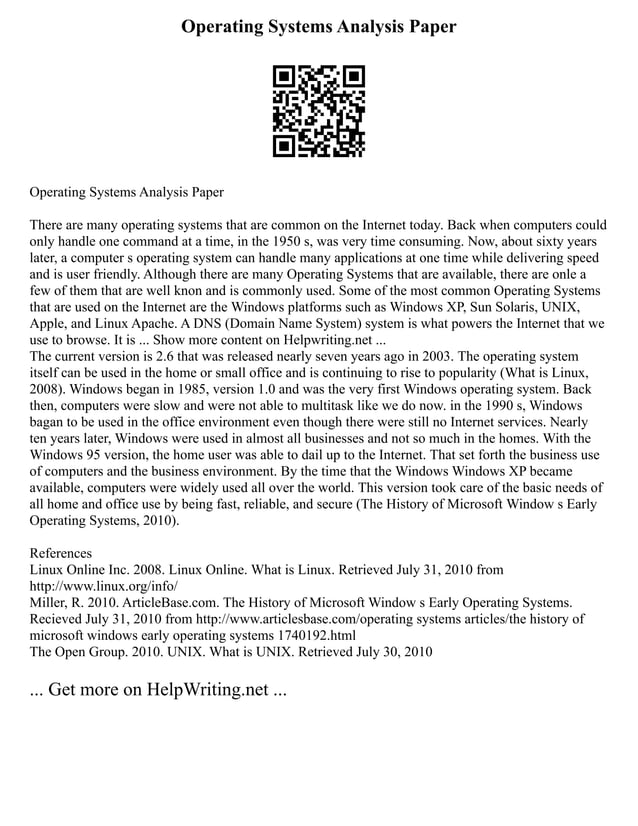 Operating Systems Analysis Paper

Operating Systems Analysis Paper

There are many operating systems that are common on the Internet today. Back when computers could only handle one command at a time, in the 1950 s, was very time consuming. Now, about sixty years later, a computer s operating system can handle many applications at one time while delivering speed and is user friendly. Although there are many Operating Systems that are available, there are onle a few of them that are well knon and is commonly used. Some of the most common Operating Systems that are used on the Internet are the Windows platforms such as Windows XP, Sun Solaris, UNIX, Apple, and Linux Apache. A DNS (Domain Name System) system is what powers the Internet that we use to browse. It is ... Show more content on Helpwriting.net ...
The current version is 2.6 that was released nearly seven years ago in 2003. The operating system itself can be used in the home or small office and is continuing to rise to popularity (What is Linux, 2008). Windows began in 1985, version 1.0 and was the very first Windows operating system. Back then, computers were slow and were not able to multitask like we do now. in the 1990 s, Windows bagan to be used in the office environment even though there were still no Internet services. Nearly ten years later, Windows were used in almost all businesses and not so much in the homes. With the Windows 95 version, the home user was able to dail up to the Internet. That set forth the business use of computers and the business environment. By the time that the Windows Windows XP became available, computers were widely used all over the world. This version took care of the basic needs of all home and office use by being fast, reliable, and secure (The History of Microsoft Window s Early Operating Systems, 2010).

References
Linux Online Inc. 2008. Linux Online. What is Linux. Retrieved July 31, 2010 from http://www.linux.org/info/
Miller, R. 2010. ArticleBase.com. The History of Microsoft Window s Early Operating Systems. Recieved July 31, 2010 from http://www.articlesbase.com/operating systems articles/the history of microsoft windows early operating systems 1740192.html
The Open Group. 2010. UNIX. What is UNIX. Retrieved July 30, 2010

... Get more on HelpWriting.net ...